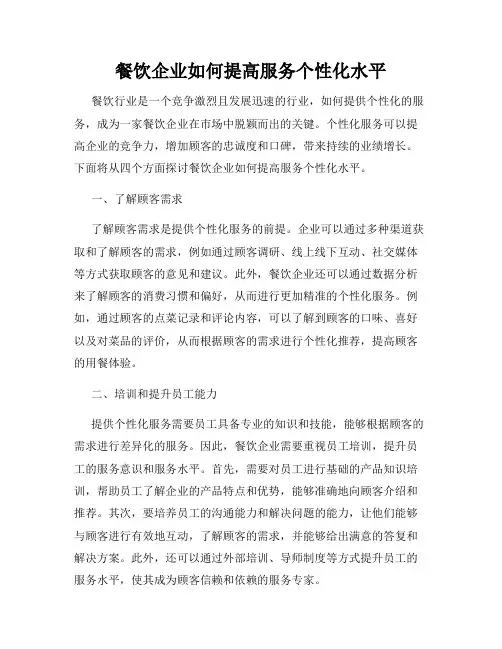 餐饮企业如何提高服务个性化水平

餐饮行业是一个竞争激烈且发展迅速的行业，如何提供个性化的服务，成为一家餐饮企业在市场中脱颖而出的关键。个性化服务可以提高企业的竞争力，增加顾客的忠诚度和口碑，带来持续的业绩增长。下面将从四个方面探讨餐饮企业如何提高服务个性化水平。

一、了解顾客需求

了解顾客需求是提供个性化服务的前提。企业可以通过多种渠道获取和了解顾客的需求，例如通过顾客调研、线上线下互动、社交媒体等方式获取顾客的意见和建议。此外，餐饮企业还可以通过数据分析来了解顾客的消费习惯和偏好，从而进行更加精准的个性化服务。例如，通过顾客的点菜记录和评论内容，可以了解到顾客的口味、喜好以及对菜品的评价，从而根据顾客的需求进行个性化推荐，提高顾客的用餐体验。

二、培训和提升员工能力

提供个性化服务需要员工具备专业的知识和技能，能够根据顾客的需求进行差异化的服务。因此，餐饮企业需要重视员工培训，提升员工的服务意识和服务水平。首先，需要对员工进行基础的产品知识培训，帮助员工了解企业的产品特点和优势，能够准确地向顾客介绍和推荐。其次，要培养员工的沟通能力和解决问题的能力，让他们能够与顾客进行有效地互动，了解顾客的需求，并能够给出满意的答复和解决方案。此外，还可以通过外部培训、导师制度等方式提升员工的服务水平，使其成为顾客信赖和依赖的服务专家。